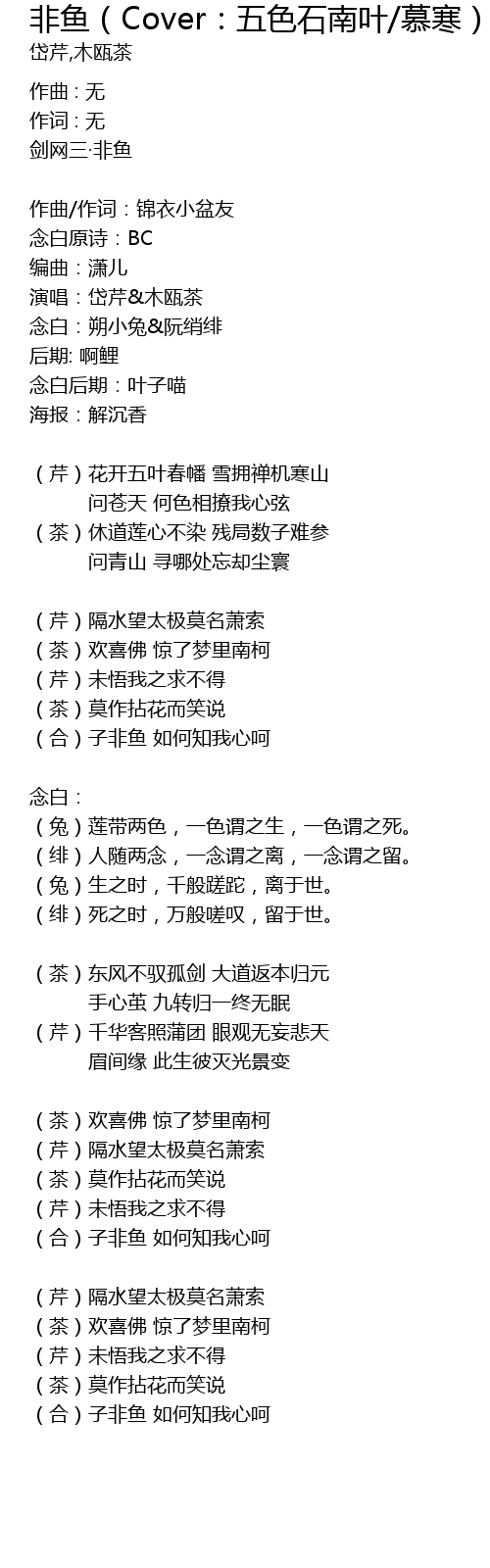 非鱼（Cover：五色石南叶/慕寒）
岱芹,木瓯茶

作曲 : 无
作词 : 无
剑网三·非鱼

作曲/作词：锦衣小盆友
念白原诗：BC
编曲：潇儿
演唱：岱芹&木瓯茶
念白：朔小兔&阮绡绯
后期: 啊鲤
念白后期：叶子喵
海报：解沉香

（芹）花开五叶春幡 雪拥禅机寒山
问苍天 何色相撩我心弦
（茶）休道莲心不染 残局数子难参
问青山 寻哪处忘却尘寰

（芹）隔水望太极莫名萧索
（茶）欢喜佛 惊了梦里南柯
（芹）未悟我之求不得
（茶）莫作拈花而笑说
（合）子非鱼 如何知我心呵

念白：
（兔）莲带两色，一色谓之生，一色谓之死。
（绯）人随两念，一念谓之离，一念谓之留。
（兔）生之时，千般蹉跎，离于世。
（绯）死之时，万般嗟叹，留于世。

（茶）东风不驭孤剑 大道返本归元
手心茧 九转归一终无眠
（芹）千华客照蒲团 眼观无妄悲天
眉间缘 此生彼灭光景变

（茶）欢喜佛 惊了梦里南柯
（芹）隔水望太极莫名萧索
（茶）莫作拈花而笑说
（芹）未悟我之求不得
（合）子非鱼 如何知我心呵

（芹）隔水望太极莫名萧索
（茶）欢喜佛 惊了梦里南柯
（芹）未悟我之求不得
（茶）莫作拈花而笑说
（合）子非鱼 如何知我心呵